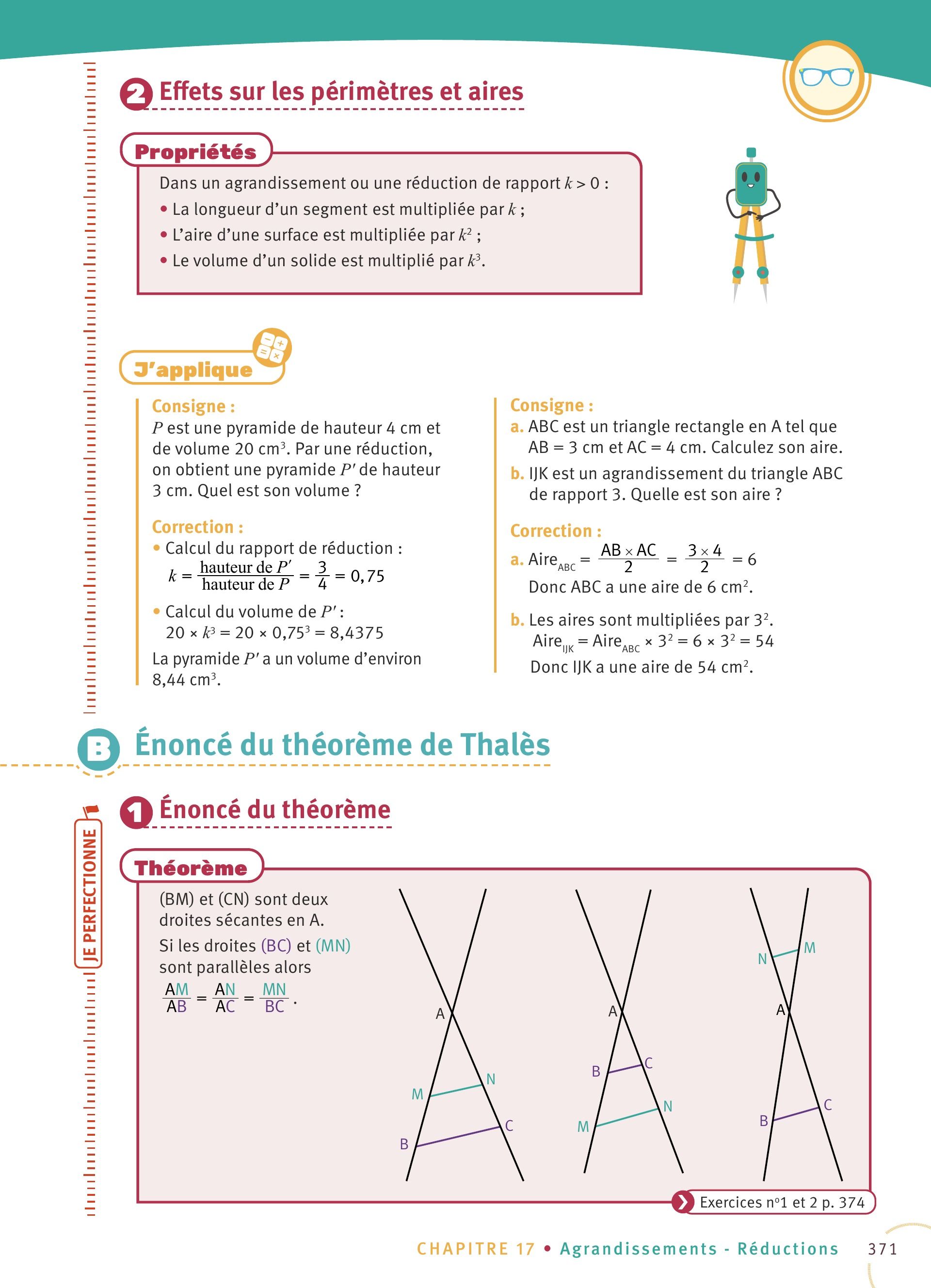 2 Effets sur les périmètres et aires

Propriétés

Dans un agrandissement ou une réduction de rapport $k > 0$ :
• La longueur d'un segment est multipliée par $k$ ;
• L'aire d'une surface est multipliée par $k^2$ ;
• Le volume d'un solide est multiplié par $k^3$.

J'applique

Consigne :
$P$ est une pyramide de hauteur 4 cm et de volume 20 cm$^3$. Par une réduction, on obtient une pyramide $P'$ de hauteur 3 cm. Quel est son volume ?

Correction :
• Calcul du rapport de réduction :
$k = \frac{\text{hauteur de } P'}{\text{hauteur de } P} = \frac{3}{4} = 0,75$
• Calcul du volume de $P'$ :
$20 \times k^3 = 20 \times 0,75^3 = 8,4375$
La pyramide $P'$ a un volume d'environ 8,44 cm$^3$.

Consigne :
a. ABC est un triangle rectangle en A tel que AB = 3 cm et AC = 4 cm. Calculez son aire.
b. IJK est un agrandissement du triangle ABC de rapport 3. Quelle est son aire ?

Correction :
a. $\text{Aire}_{ABC} = \frac{AB \times AC}{2} = \frac{3 \times 4}{2} = 6$
Donc ABC a une aire de 6 cm$^2$.
b. Les aires sont multipliées par $3^2$.
$\text{Aire}_{IJK} = \text{Aire}_{ABC} \times 3^2 = 6 \times 3^2 = 54$
Donc IJK a une aire de 54 cm$^2$.

B Énoncé du théorème de Thalès

JE PERFECTIONNE

1 Énoncé du théorème

Théorème

(BM) et (CN) sont deux droites sécantes en A.
Si les droites (BC) et (MN) sont parallèles alors
$\frac{AM}{AB} = \frac{AN}{AC} = \frac{MN}{BC}$.

A M N B C
A B C M N
N M A B C

Exercices n°1 et 2 p. 374

CHAPITRE 17 • Agrandissements - Réductions 371